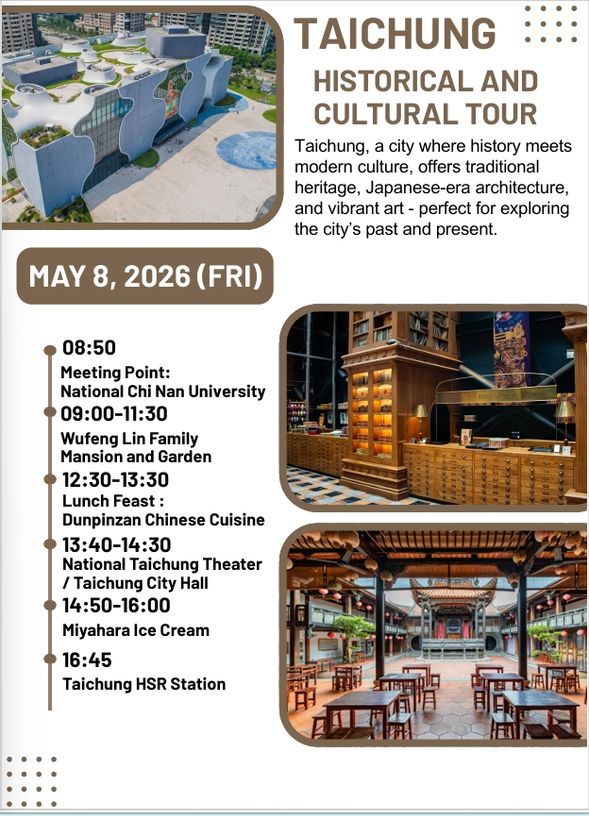 TAICHUNG

HISTORICAL AND CULTURAL TOUR

Taichung, a city where history meets modern culture, offers traditional heritage, Japanese-era architecture, and vibrant art - perfect for exploring the city's past and present.

MAY 8, 2026 (FRI)

08:50
Meeting Point:
National Chi Nan University

09:00-11:30
Wufeng Lin Family Mansion and Garden

12:30-13:30
Lunch Feast :
Dunpinzan Chinese Cuisine

13:40-14:30
National Taichung Theater / Taichung City Hall

14:50-16:00
Miyahara Ice Cream

16:45
Taichung HSR Station